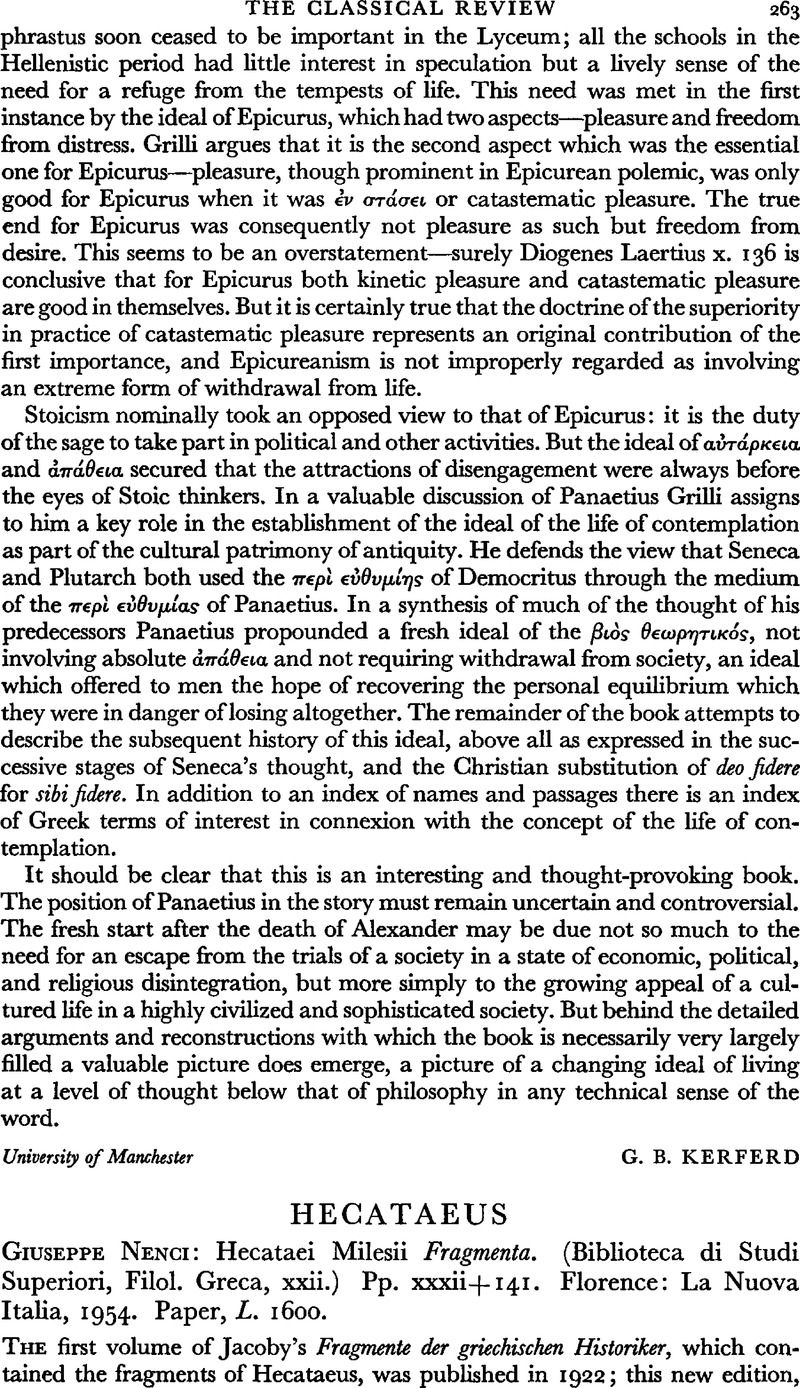 THE CLASSICAL REVIEW 263

phrastus soon ceased to be important in the Lyceum; all the schools in the Hellenistic period had little interest in speculation but a lively sense of the need for a refuge from the tempests of life. This need was met in the first instance by the ideal of Epicurus, which had two aspects—pleasure and freedom from distress. Grilli argues that it is the second aspect which was the essential one for Epicurus—pleasure, though prominent in Epicurean polemic, was only good for Epicurus when it was ἐν στάσει or catastematic pleasure. The true end for Epicurus was consequently not pleasure as such but freedom from desire. This seems to be an overstatement—surely Diogenes Laertius x. 136 is conclusive that for Epicurus both kinetic pleasure and catastematic pleasure are good in themselves. But it is certainly true that the doctrine of the superiority in practice of catastematic pleasure represents an original contribution of the first importance, and Epicureanism is not improperly regarded as involving an extreme form of withdrawal from life.

Stoicism nominally took an opposed view to that of Epicurus: it is the duty of the sage to take part in political and other activities. But the ideal of αὐτάρκεια and ἀπάθεια secured that the attractions of disengagement were always before the eyes of Stoic thinkers. In a valuable discussion of Panaetius Grilli assigns to him a key role in the establishment of the ideal of the life of contemplation as part of the cultural patrimony of antiquity. He defends the view that Seneca and Plutarch both used the περὶ εὐθυμίης of Democritus through the medium of the περὶ εὐθυμίας of Panaetius. In a synthesis of much of the thought of his predecessors Panaetius propounded a fresh ideal of the βιὸς θεωρητικός, not involving absolute ἀπάθεια and not requiring withdrawal from society, an ideal which offered to men the hope of recovering the personal equilibrium which they were in danger of losing altogether. The remainder of the book attempts to describe the subsequent history of this ideal, above all as expressed in the successive stages of Seneca's thought, and the Christian substitution of deo fidere for sibi fidere. In addition to an index of names and passages there is an index of Greek terms of interest in connexion with the concept of the life of contemplation.

It should be clear that this is an interesting and thought-provoking book. The position of Panaetius in the story must remain uncertain and controversial. The fresh start after the death of Alexander may be due not so much to the need for an escape from the trials of a society in a state of economic, political, and religious disintegration, but more simply to the growing appeal of a cultured life in a highly civilized and sophisticated society. But behind the detailed arguments and reconstructions with which the book is necessarily very largely filled a valuable picture does emerge, a picture of a changing ideal of living at a level of thought below that of philosophy in any technical sense of the word.

University of Manchester G. B. KERFERD

HECATAEUS

GIUSEPPE NENCI: Hecataei Milesii Fragmenta. (Biblioteca di Studi Superiori, Filol. Greca, xxii.) Pp. xxxii+141. Florence: La Nuova Italia, 1954. Paper, L. 1600.

THE first volume of Jacoby's Fragmente der griechischen Historiker, which contained the fragments of Hecataeus, was published in 1922; this new edition,